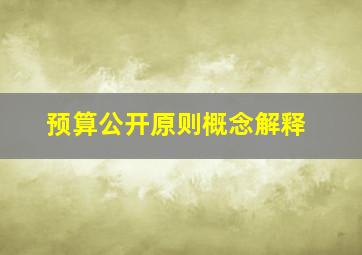 预算公开原则概念解释